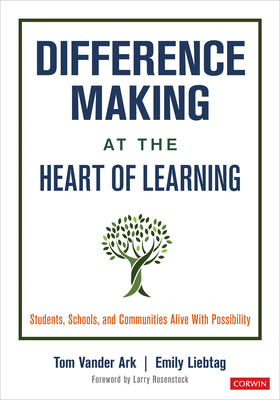 DIFFERENCE MAKING

AT THE

HEART OF LEARNING

Students, Schools, and Communities Alive With Possibility

Tom Vander Ark | Emily Liebtag

Foreword by Larry Rosenstock

CORWIN